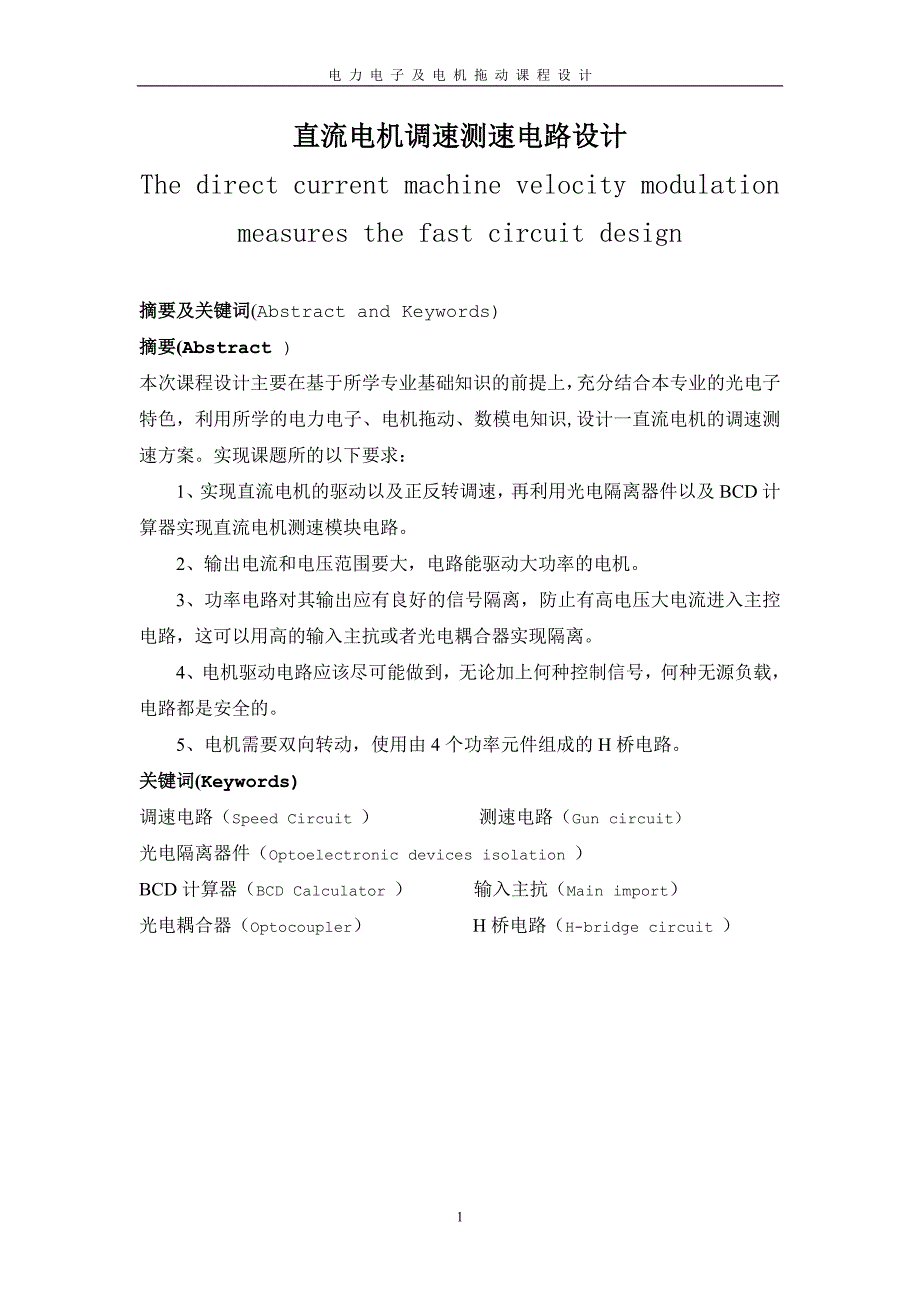 电力电子及电机拖动课程设计

直流电机调速测速电路设计

The direct current machine velocity modulation measures the fast circuit design

摘要及关键词(Abstract and Keywords)

摘要(Abstract )

本次课程设计主要在基于所学专业基础知识的前提上，充分结合本专业的光电子特色，利用所学的电力电子、电机拖动、数模电知识，设计一直流电机的调速测速方案。实现课题所的以下要求：

1、实现直流电机的驱动以及正反转调速，再利用光电隔离器件以及BCD计算器实现直流电机测速模块电路。

2、输出电流和电压范围要大，电路能驱动大功率的电机。

3、功率电路对其输出应有良好的信号隔离，防止有高电压大电流进入主控电路，这可以用高的输入主抗或者光电耦合器实现隔离。

4、电机驱动电路应该尽可能做到，无论加上何种控制信号，何种无源负载，电路都是安全的。

5、电机需要双向转动，使用由4个功率元件组成的H桥电路。

关键词(Keywords)

调速电路（Speed Circuit ） 测速电路（Gun circuit）

光电隔离器件（Optoelectronic devices isolation ）

BCD计算器（BCD Calculator ） 输入主抗（Main import）

光电耦合器（Optocoupler） H桥电路（H-bridge circuit ）

1